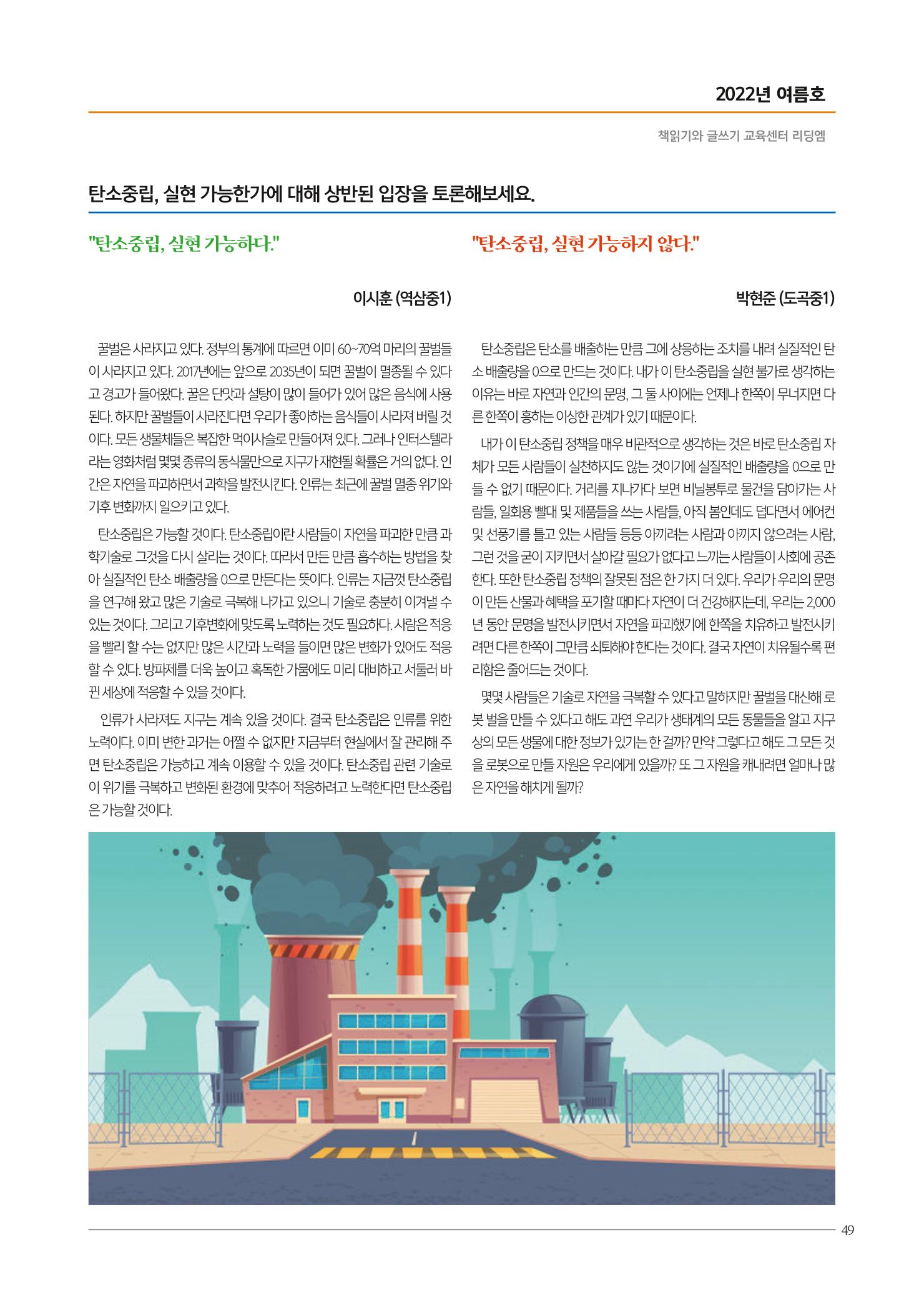 2022년 여름호

책읽기와 글쓰기 교육센터 리딩엠

탄소중립, 실현 가능한가에 대해 상반된 입장을 토론해보세요.

"탄소중립, 실현 가능하다."

이시훈 (역삼중1)

꿀벌은 사라지고 있다. 정부의 통계에 따르면 이미 60~70억 마리의 꿀벌들이 사라지고 있다. 2017년에는 앞으로 2035년이 되면 꿀벌이 멸종될 수 있다고 경고가 들어왔다. 꿀은 단맛과 설탕이 많이 들어가 있어 많은 음식에 사용된다. 하지만 꿀벌들이 사라진다면 우리가 좋아하는 음식들이 사라져 버릴 것이다. 모든 생물체들은 복잡한 먹이사슬로 만들어져 있다. 그러나 인터스텔라라는 영화처럼 몇몇 종류의 동식물만으로 지구가 재현될 확률은 거의 없다. 인간은 자연을 파괴하면서 과학을 발전시킨다. 인류는 최근에 꿀벌 멸종 위기와 기후 변화까지 일으키고 있다.

탄소중립은 가능할 것이다. 탄소중립이란 사람들이 자연을 파괴한 만큼 과학기술로 그것을 다시 살리는 것이다. 따라서 만든 만큼 흡수하는 방법을 찾아 실질적인 탄소 배출량을 0으로 만든다는 뜻이다. 인류는 지금껏 탄소중립을 연구해 왔고 많은 기술로 극복해 나가고 있으니 기술로 충분히 이겨낼 수 있는 것이다. 그리고 기후변화에 맞도록 노력하는 것도 필요하다. 사람은 적응을 빨리 할 수는 없지만 많은 시간과 노력을 들이면 많은 변화가 있어도 적응할 수 있다. 방파제를 더욱 높이고 혹독한 가뭄에도 미리 대비하고 서둘러 바뀐 세상에 적응할 수 있을 것이다.

인류가 사라져도 지구는 계속 있을 것이다. 결국 탄소중립은 인류를 위한 노력이다. 이미 변한 과거는 어쩔 수 없지만 지금부터 현실에서 잘 관리해 주면 탄소중립은 가능하고 계속 이용할 수 있을 것이다. 탄소중립 관련 기술로 이 위기를 극복하고 변화된 환경에 맞추어 적응하려고 노력한다면 탄소중립은 가능할 것이다.

"탄소중립, 실현 가능하지 않다."

박현준 (도곡중1)

탄소중립은 탄소를 배출하는 만큼 그에 상응하는 조치를 내려 실질적인 탄소 배출량을 0으로 만드는 것이다. 내가 이 탄소중립을 실현 불가로 생각하는 이유는 바로 자연과 인간의 문명, 그 둘 사이에는 언제나 한쪽이 무너지면 다른 한쪽이 흥하는 이상한 관계가 있기 때문이다.

내가 이 탄소중립 정책을 매우 비관적으로 생각하는 것은 바로 탄소중립 자체가 모든 사람들이 실천하지도 않는 것이기에 실질적인 배출량을 0으로 만들 수 없기 때문이다. 거리를 지나가다 보면 비닐봉투로 물건을 담아가는 사람들, 일회용 빨대 및 제품들을 쓰는 사람들, 아직 봄인데도 덥다면서 에어컨 및 선풍기를 틀고 있는 사람들 등등 아끼려는 사람과 아끼지 않으려는 사람, 그런 것을 굳이 지키면서 살아갈 필요가 없다고 느끼는 사람들이 사회에 공존한다. 또한 탄소중립 정책의 잘못된 점은 한 가지 더 있다. 우리가 우리의 문명이 만든 산물과 혜택을 포기할 때마다 자연이 더 건강해지는데, 우리는 2,000년 동안 문명을 발전시키면서 자연을 파괴했기에 한쪽을 치유하고 발전시키려면 다른 한쪽이 그만큼 쇠퇴해야 한다는 것이다. 결국 자연이 치유될수록 편리함은 줄어드는 것이다.

몇몇 사람들은 기술로 자연을 극복할 수 있다고 말하지만 꿀벌을 대신해 로봇 벌을 만들 수 있다고 해도 과연 우리가 생태계의 모든 동물들을 알고 지구상의 모든 생물에 대한 정보가 있기는 한 걸까? 만약 그렇다고 해도 그 모든 것을 로봇으로 만들 자원은 우리에게 있을까? 또 그 자원을 캐내려면 얼마나 많은 자연을 해치게 될까?

49